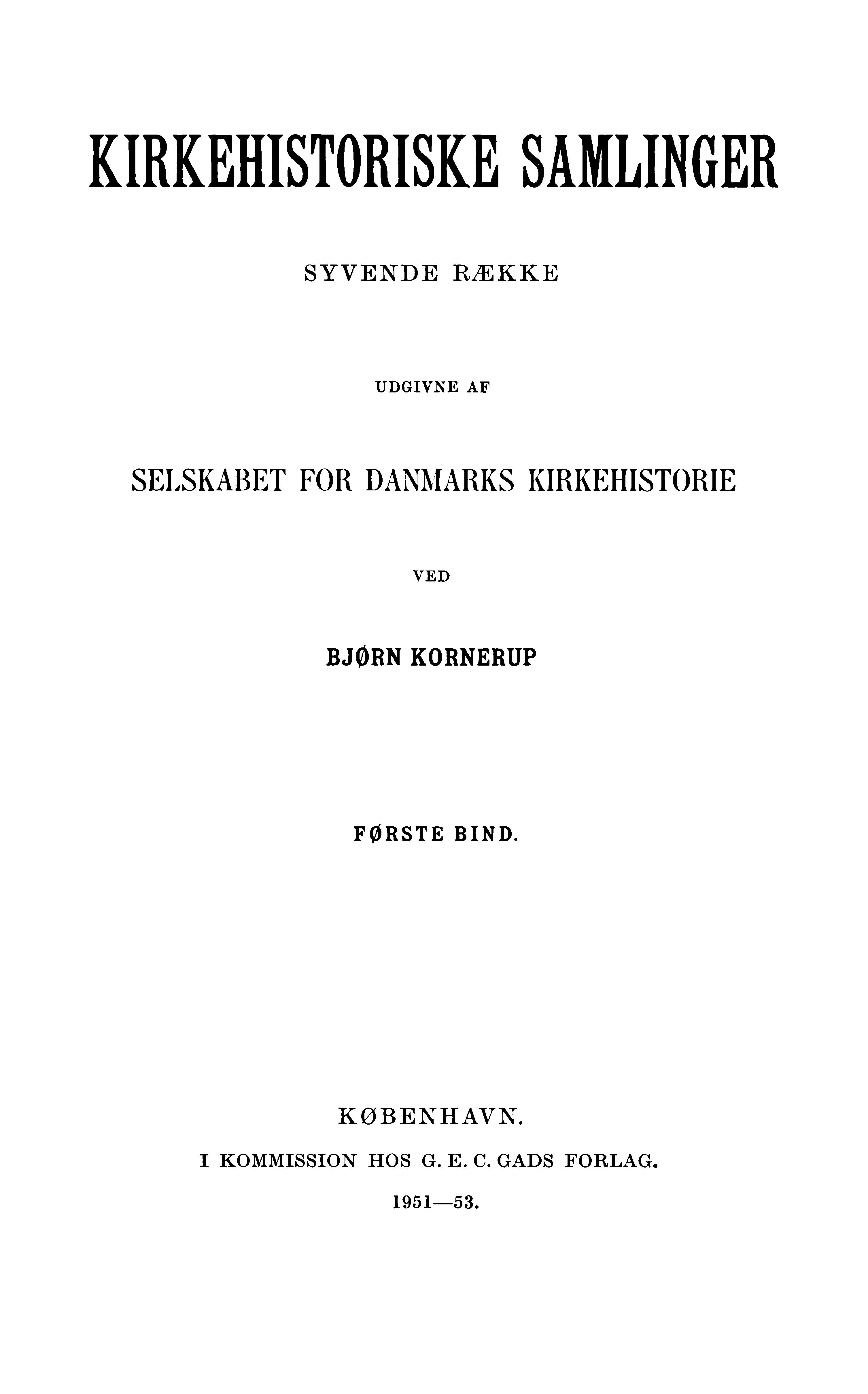 KIRKEHISTORISKE SAMLINGER

SYVENDE RÆKKE

UDGIVNE AF

SELSKABET FOR DANMARKS KIRKEHISTORIE

VED

BJØRN KORNERUP

FØRSTE BIND.

KØBENHAVN.

I KOMMISSION HOS G. E. C. GADS FORLAG.

1951—53.